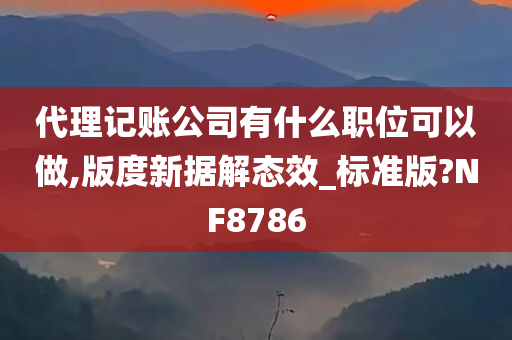 代理记账公司有什么职位可以做,版度新据解态效_标准版?NF8786